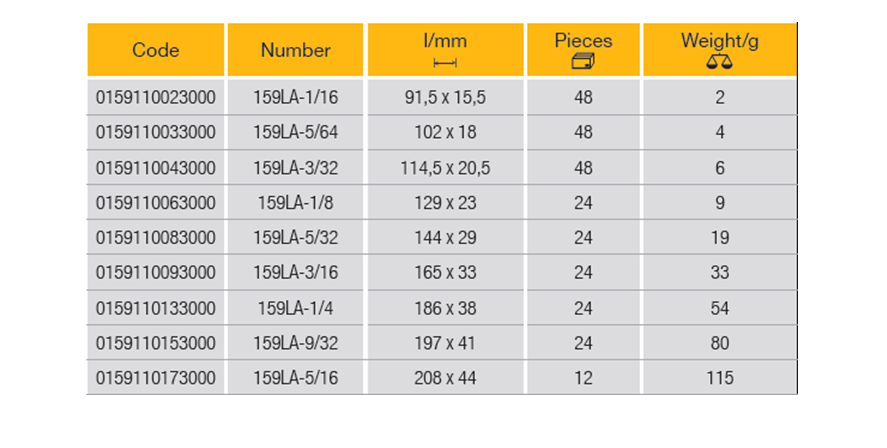 | Code | Number | l/mm | Pieces | Weight/g |
|---|---|---|---|---|
| 0159110023000 | 159LA-1/16 | 91,5 x 15,5 | 48 | 2 |
| 0159110033000 | 159LA-5/64 | 102 x 18 | 48 | 4 |
| 0159110043000 | 159LA-3/32 | 114,5 x 20,5 | 48 | 6 |
| 0159110063000 | 159LA-1/8 | 129 x 23 | 24 | 9 |
| 0159110083000 | 159LA-5/32 | 144 x 29 | 24 | 19 |
| 0159110093000 | 159LA-3/16 | 165 x 33 | 24 | 33 |
| 0159110133000 | 159LA-1/4 | 186 x 38 | 24 | 54 |
| 0159110153000 | 159LA-9/32 | 197 x 41 | 24 | 80 |
| 0159110173000 | 159LA-5/16 | 208 x 44 | 12 | 115 |